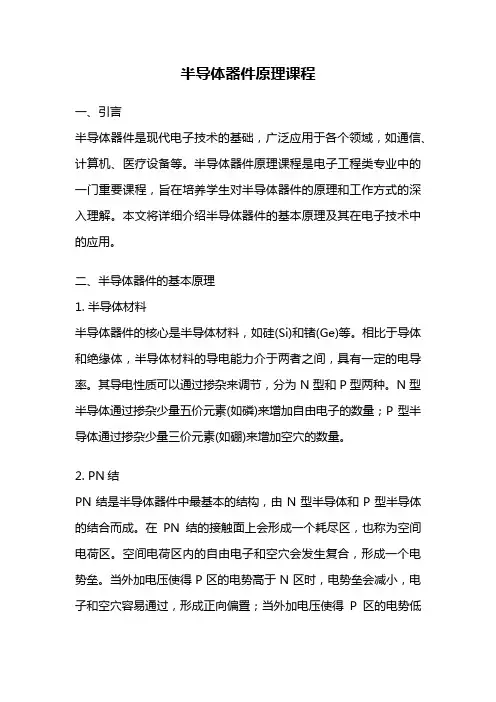 半导体器件原理课程

一、引言

半导体器件是现代电子技术的基础，广泛应用于各个领域，如通信、计算机、医疗设备等。半导体器件原理课程是电子工程类专业中的一门重要课程，旨在培养学生对半导体器件的原理和工作方式的深入理解。本文将详细介绍半导体器件的基本原理及其在电子技术中的应用。

二、半导体器件的基本原理

1. 半导体材料

半导体器件的核心是半导体材料，如硅(Si)和锗(Ge)等。相比于导体和绝缘体，半导体材料的导电能力介于两者之间，具有一定的电导率。其导电性质可以通过掺杂来调节，分为 N 型和 P 型两种。N 型半导体通过掺杂少量五价元素(如磷)来增加自由电子的数量；P 型半导体通过掺杂少量三价元素(如硼)来增加空穴的数量。

2. PN 结

PN 结是半导体器件中最基本的结构，由 N 型半导体和 P 型半导体的结合而成。在 PN 结的接触面上会形成一个耗尽区，也称为空间电荷区。空间电荷区内的自由电子和空穴会发生复合，形成一个电势垒。当外加电压使得 P 区的电势高于 N 区时，电势垒会减小，电子和空穴容易通过，形成正向偏置；当外加电压使得 P 区的电势低